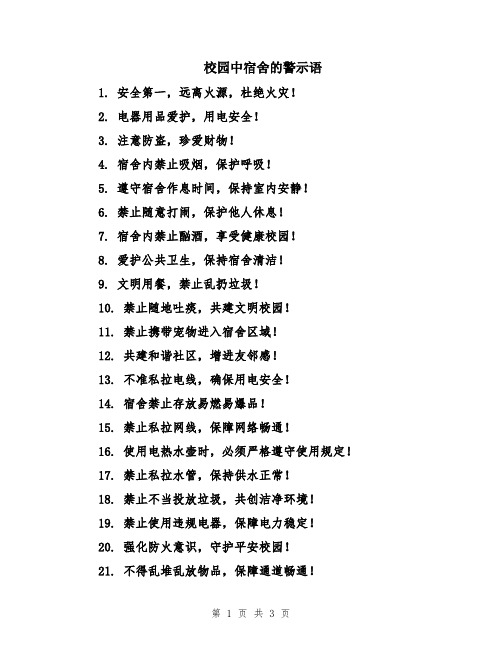 校园中宿舍的警示语

1. 安全第一，远离火源，杜绝火灾！

2. 电器用品爱护，用电安全！

3. 注意防盗，珍爱财物！

4. 宿舍内禁止吸烟，保护呼吸！

5. 遵守宿舍作息时间，保持室内安静！

6. 禁止随意打闹，保护他人休息！

7. 宿舍内禁止酗酒，享受健康校园！

8. 爱护公共卫生，保持宿舍清洁！

9. 文明用餐，禁止乱扔垃圾！

10. 禁止随地吐痰，共建文明校园！

11. 禁止携带宠物进入宿舍区域！

12. 共建和谐社区，增进友邻感！

13. 不准私拉电线，确保用电安全！

14. 宿舍禁止存放易燃易爆品！

15. 禁止私拉网线，保障网络畅通！

16. 使用电热水壶时，必须严格遵守使用规定！

17. 禁止私拉水管，保持供水正常！

18. 禁止不当投放垃圾，共创洁净环境！

19. 禁止使用违规电器，保障电力稳定！

20. 强化防火意识，守护平安校园！

21. 不得乱堆乱放物品，保障通道畅通！

第 1 页 共 3 页